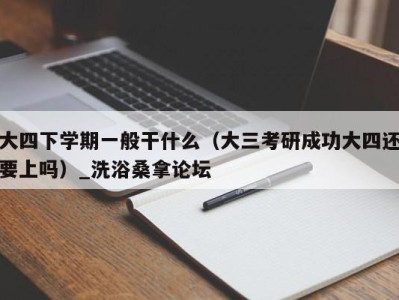 大四下学期一般干什么（大三考研成功大四还要上吗）_洗浴桑拿论坛